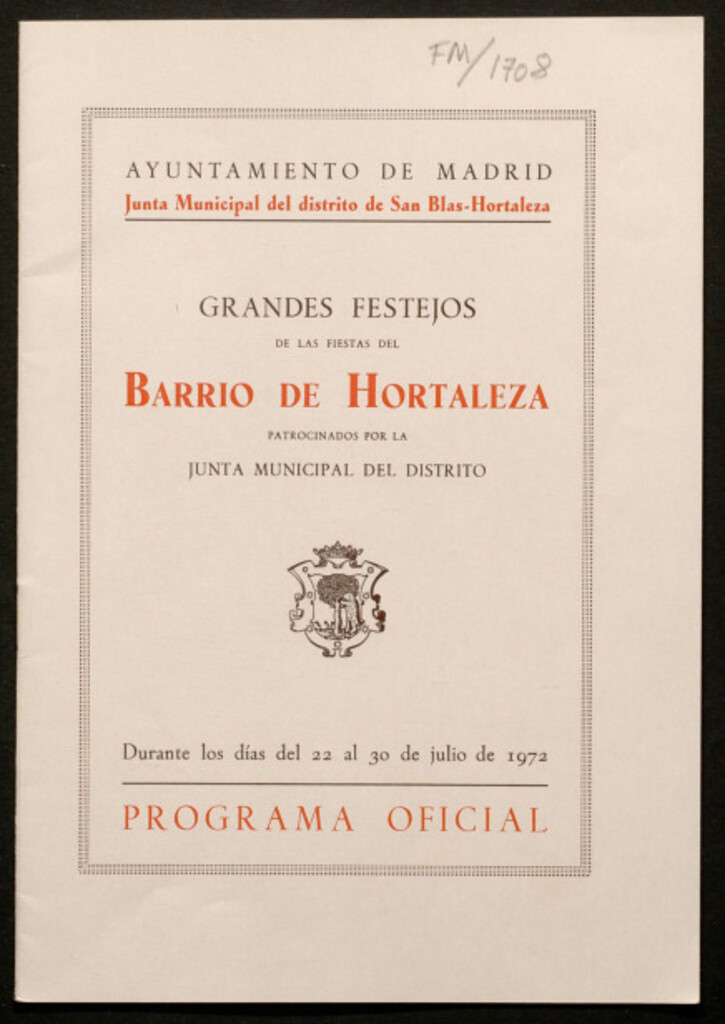 FM/1708

AYUNTAMIENTO DE MADRID
Junta Municipal del distrito de San Blas-Hortaleza

GRANDES FESTEJOS
DE LAS FIESTAS DEL
BARRIO DE HORTALEZA
PATROCINADOS POR LA
JUNTA MUNICIPAL DEL DISTRITO

Durante los días del 22 al 30 de julio de 1972

PROGRAMA OFICIAL